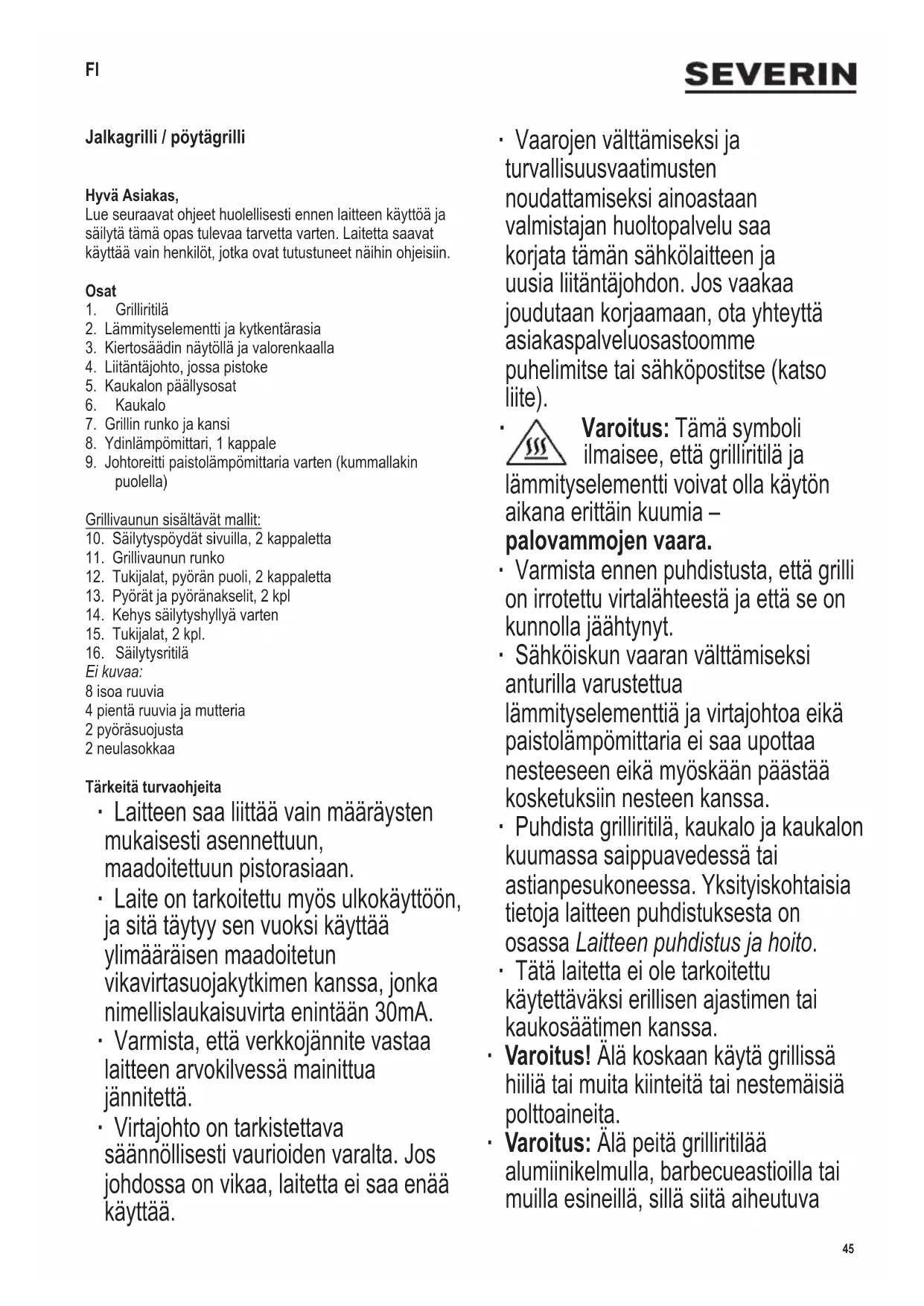 FI

SEVERIN

Jalkagrilli / pöytägrilli

Hyvä Asiakas,
Lue seuraavat ohjeet huolellisesti ennen laitteen käyttöä ja säilytä tämä opas tulevaa tarvetta varten. Laitetta saavat käyttää vain henkilöt, jotka ovat tutustuneet näihin ohjeisiin.

Osat
1. Grilliritilä
2. Lämmityselementti ja kytkentärasia
3. Kiertosäädin näytöllä ja valorenkaalla
4. Liitäntäjohto, jossa pistoke
5. Kaukalon päällysosat
6. Kaukalo
7. Grillin runko ja kansi
8. Ydinlämpömittari, 1 kappale
9. Johtoreitti paistolämpömittaria varten (kummallakin puolella)

Grillivaunun sisältävät mallit:
10. Säilytyspöydät sivuilla, 2 kappaletta
11. Grillivaunun runko
12. Tukijalat, pyörän puoli, 2 kappaletta
13. Pyörät ja pyöränakselit, 2 kpl
14. Kehys säilytyshyllyä varten
15. Tukijalat, 2 kpl.
16. Säilytysritilä
Ei kuvaa:
8 isoa ruuvia
4 pientä ruuvia ja mutteria
2 pyöräsuojusta
2 neulasokkaa

Tärkeitä turvaohjeita
· Laitteen saa liittää vain määräysten mukaisesti asennettuun, maadoitettuun pistorasiaan.
· Laite on tarkoitettu myös ulkokäyttöön, ja sitä täytyy sen vuoksi käyttää ylimääräisen maadoitetun vikavirtasuojakytkimen kanssa, jonka nimellislaukaisuvirta enintään 30mA.
· Varmista, että verkkojännite vastaa laitteen arvokilvessä mainittua jännitettä.
· Virtajohto on tarkistettava säännöllisesti vaurioiden varalta. Jos johdossa on vikaa, laitetta ei saa enää käyttää.

· Vaarojen välttämiseksi ja turvallisuusvaatimusten noudattamiseksi ainoastaan valmistajan huoltopalvelu saa korjata tämän sähkölaitteen ja uusia liitäntäjohdon. Jos vaakaa joudutaan korjaamaan, ota yhteyttä asiakaspalveluosastoomme puhelimitse tai sähköpostitse (katso liite).
· Varoitus: Tämä symboli ilmaisee, että grilliritilä ja lämmityselementti voivat olla käytön aikana erittäin kuumia – palovammojen vaara.
· Varmista ennen puhdistusta, että grilli on irrotettu virtalähteestä ja että se on kunnolla jäähtynyt.
· Sähköiskun vaaran välttämiseksi anturilla varustettua lämmityselementtiä ja virtajohtoa eikä paistolämpömittaria ei saa upottaa nesteeseen eikä myöskään päästää kosketuksiin nesteen kanssa.
· Puhdista grilliritilä, kaukalo ja kaukalon kuumassa saippuavedessä tai astianpesukoneessa. Yksityiskohtaisia tietoja laitteen puhdistuksesta on osassa Laitteen puhdistus ja hoito.
· Tätä laitetta ei ole tarkoitettu käytettäväksi erillisen ajastimen tai kaukosäätimen kanssa.
· Varoitus! Älä koskaan käytä grillissä hiiliä tai muita kiinteitä tai nestemäisiä polttoaineita.
· Varoitus: Älä peitä grilliritilää alumiinikelmulla, barbecueastioilla tai muilla esineillä, sillä siitä aiheutuva

45